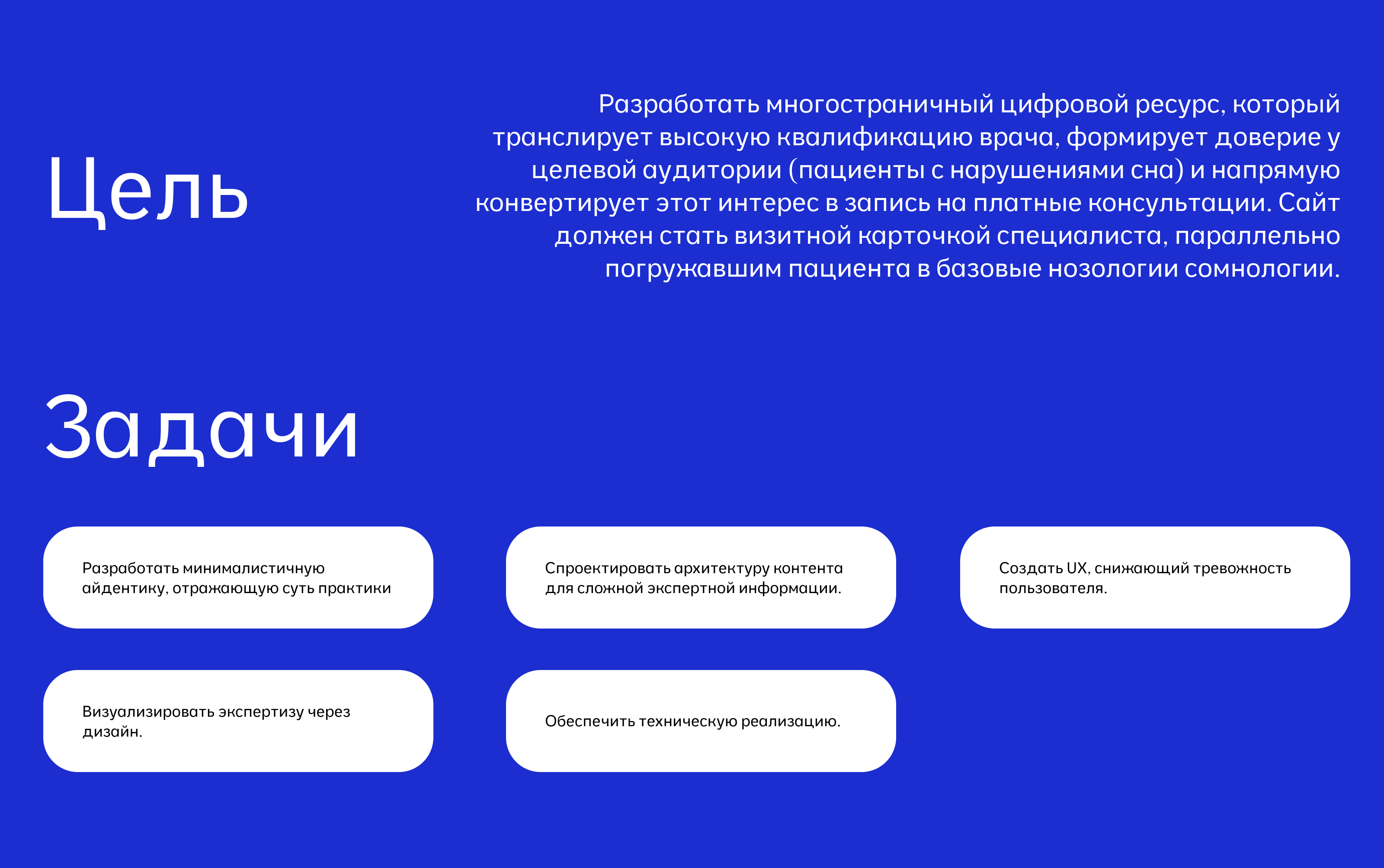 Цель

Разработать многостраничный цифровой ресурс, который транслирует высокую квалификацию врача, формирует доверие у целевой аудитории (пациенты с нарушениями сна) и напрямую конвертирует этот интерес в запись на платные консультации. Сайт должен стать визитной карточкой специалиста, параллельно погружавшим пациента в базовые нозологии сомнологии.

Задачи

Разработать минималистичную айдентику, отражающую суть практики

Спроектировать архитектуру контента для сложной экспертной информации.

Создать UX, снижающий тревожность пользователя.

Визуализировать экспертизу через дизайн.

Обеспечить техническую реализацию.